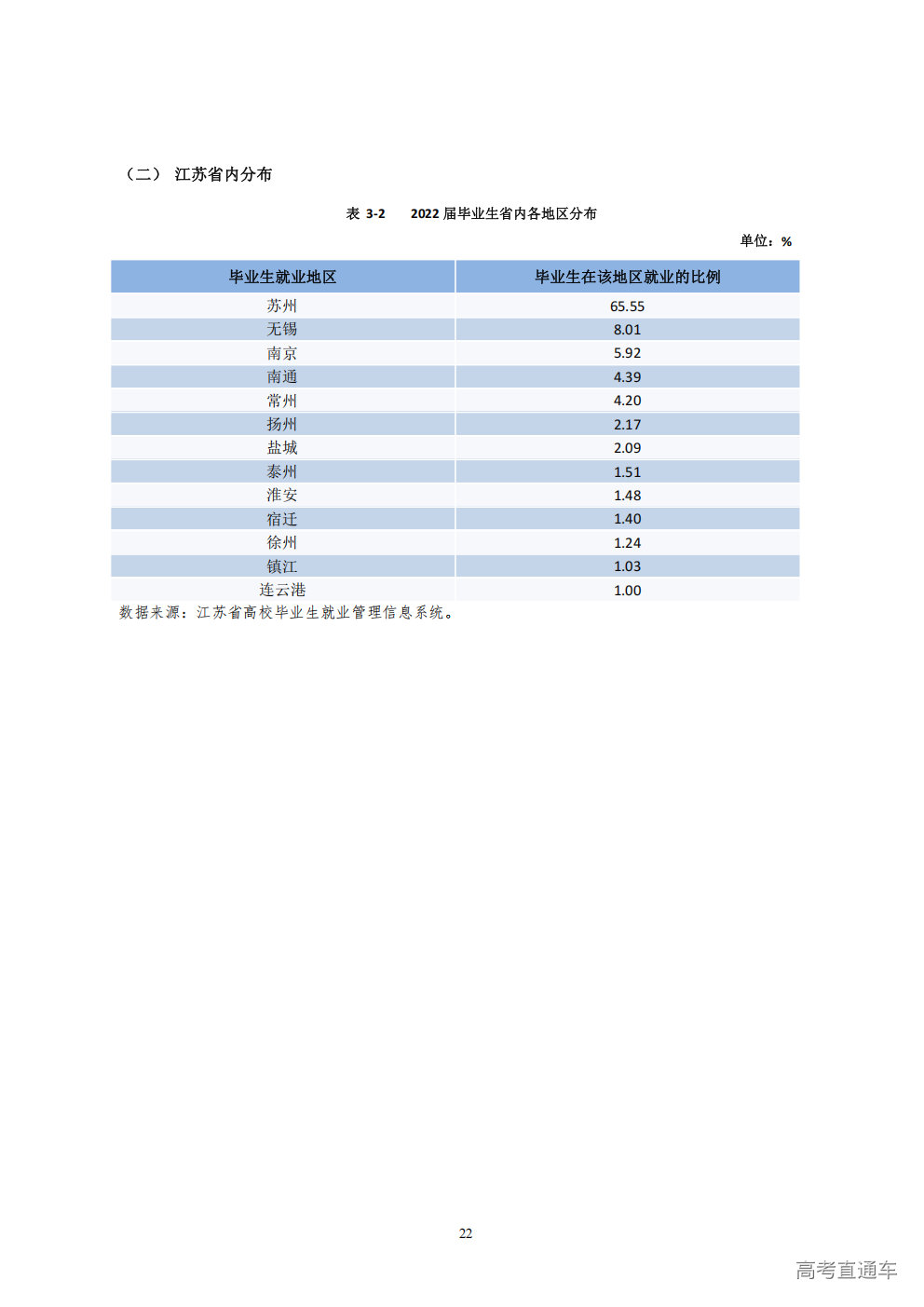 （二） 江苏省内分布

表 3-2　2022 届毕业生省内各地区分布

单位：%

| 毕业生就业地区 | 毕业生在该地区就业的比例 |
|---|---|
| 苏州 | 65.55 |
| 无锡 | 8.01 |
| 南京 | 5.92 |
| 南通 | 4.39 |
| 常州 | 4.20 |
| 扬州 | 2.17 |
| 盐城 | 2.09 |
| 泰州 | 1.51 |
| 淮安 | 1.48 |
| 宿迁 | 1.40 |
| 徐州 | 1.24 |
| 镇江 | 1.03 |
| 连云港 | 1.00 |

数据来源：江苏省高校毕业生就业管理信息系统。

22

高考直通车